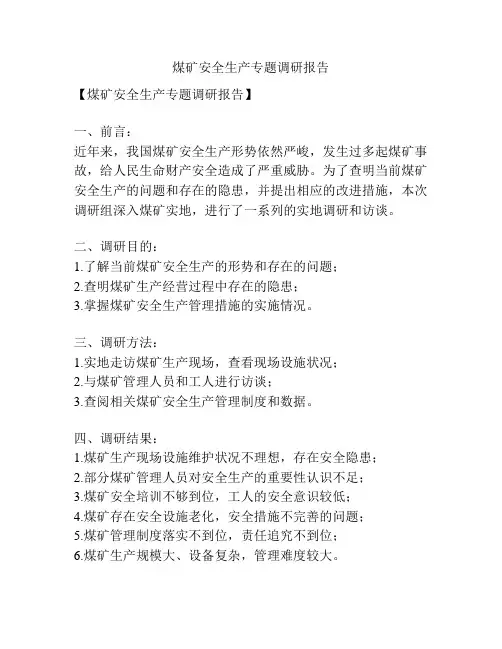 煤矿安全生产专题调研报告

【煤矿安全生产专题调研报告】

一、前言：
近年来，我国煤矿安全生产形势依然严峻，发生过多起煤矿事故，给人民生命财产安全造成了严重威胁。为了查明当前煤矿安全生产的问题和存在的隐患，并提出相应的改进措施，本次调研组深入煤矿实地，进行了一系列的实地调研和访谈。

二、调研目的：
1.了解当前煤矿安全生产的形势和存在的问题；
2.查明煤矿生产经营过程中存在的隐患；
3.掌握煤矿安全生产管理措施的实施情况。

三、调研方法：
1.实地走访煤矿生产现场，查看现场设施状况；
2.与煤矿管理人员和工人进行访谈；
3.查阅相关煤矿安全生产管理制度和数据。

四、调研结果：
1.煤矿生产现场设施维护状况不理想，存在安全隐患；
2.部分煤矿管理人员对安全生产的重要性认识不足；
3.煤矿安全培训不够到位，工人的安全意识较低；
4.煤矿存在安全设施老化，安全措施不完善的问题；
5.煤矿管理制度落实不到位，责任追究不到位；
6.煤矿生产规模大、设备复杂，管理难度较大。